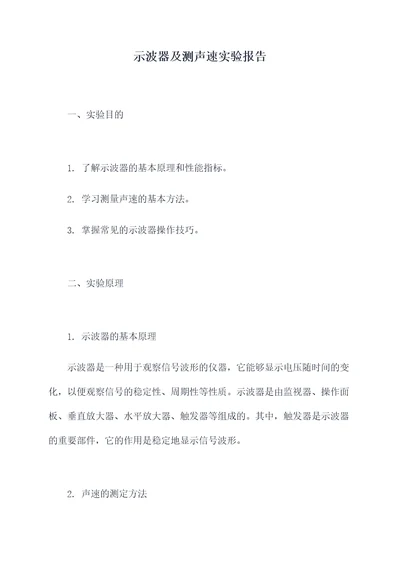 示波器及测声速实验报告

一、实验目的

1. 了解示波器的基本原理和性能指标。

2. 学习测量声速的基本方法。

3. 掌握常见的示波器操作技巧。

二、实验原理

1. 示波器的基本原理

示波器是一种用于观察信号波形的仪器，它能够显示电压随时间的变化，以便观察信号的稳定性、周期性等性质。示波器是由监视器、操作面板、垂直放大器、水平放大器、触发器等组成的。其中，触发器是示波器的重要部件，它的作用是稳定地显示信号波形。

2. 声速的测定方法